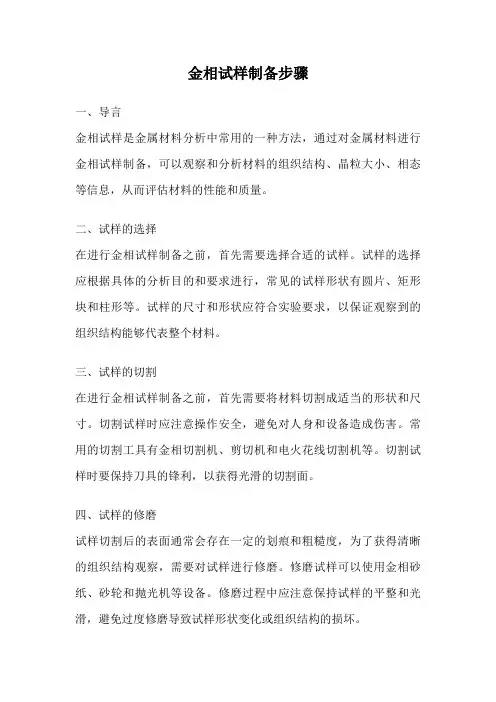 金相试样制备步骤

一、导言

金相试样是金属材料分析中常用的一种方法，通过对金属材料进行金相试样制备，可以观察和分析材料的组织结构、晶粒大小、相态等信息，从而评估材料的性能和质量。

二、试样的选择

在进行金相试样制备之前，首先需要选择合适的试样。试样的选择应根据具体的分析目的和要求进行，常见的试样形状有圆片、矩形块和柱形等。试样的尺寸和形状应符合实验要求，以保证观察到的组织结构能够代表整个材料。

三、试样的切割

在进行金相试样制备之前，首先需要将材料切割成适当的形状和尺寸。切割试样时应注意操作安全，避免对人身和设备造成伤害。常用的切割工具有金相切割机、剪切机和电火花线切割机等。切割试样时要保持刀具的锋利，以获得光滑的切割面。

四、试样的修磨

试样切割后的表面通常会存在一定的划痕和粗糙度，为了获得清晰的组织结构观察，需要对试样进行修磨。修磨试样可以使用金相砂纸、砂轮和抛光机等设备。修磨过程中应注意保持试样的平整和光滑，避免过度修磨导致试样形状变化或组织结构的损坏。